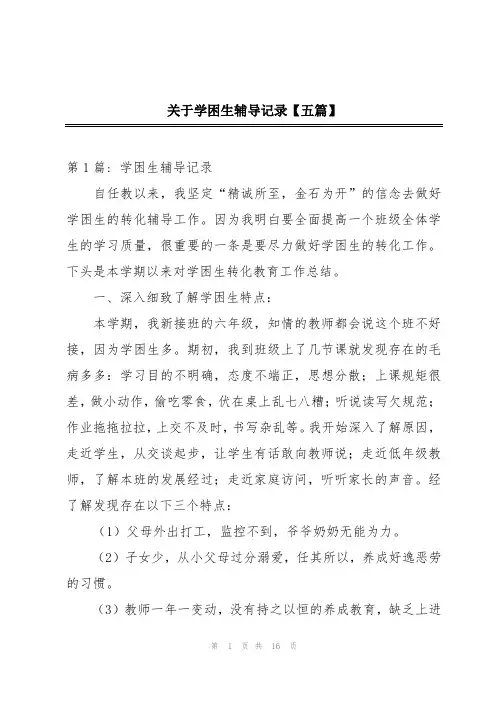 关于学困生辅导记录【五篇】

第 1 篇：学困生辅导记录

自任教以来，我坚定“精诚所至，金石为开”的信念去做好学困生的转化辅导工作。因为我明白要全面提高一个班级全体学生的学习质量，很重要的一条是要尽力做好学困生的转化工作。下头是本学期以来对学困生转化教育工作总结。

一、深入细致了解学困生特点：

本学期，我新接班的六年级，知情的教师都会说这个班不好接，因为学困生多。期初，我到班级上了几节课就发现存在的毛病多多：学习目的不明确，态度不端正，思想分散；上课规矩很差，做小动作，偷吃零食，伏在桌上乱七八糟；听说读写欠规范；作业拖拖拉拉，上交不及时，书写杂乱等。我开始深入了解原因，走近学生，从交谈起步，让学生有话敢向教师说；走近低年级教师，了解本班的发展经过；走近家庭访问，听听家长的声音。经了解发现存在以下三个特点：

（1）父母外出打工，监控不到，爷爷奶奶无能为力。

（2）子女少，从小父母过分溺爱，任其所以，养成好逸恶劳的习惯。

（3）教师一年一变动，没有持之以恒的养成教育，缺乏上进

第 1 页 共 16 页